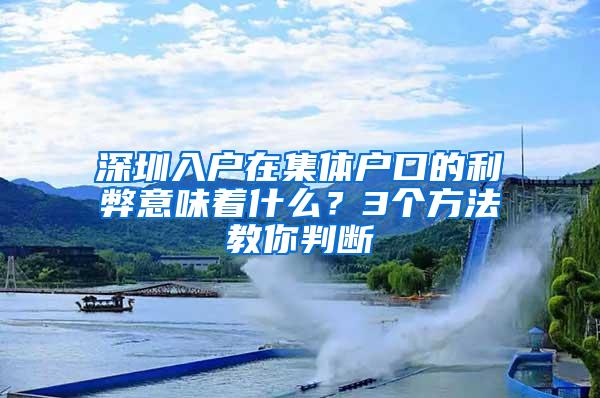 深圳入户在集体户口的利弊意味着什么？3个方法教你判断